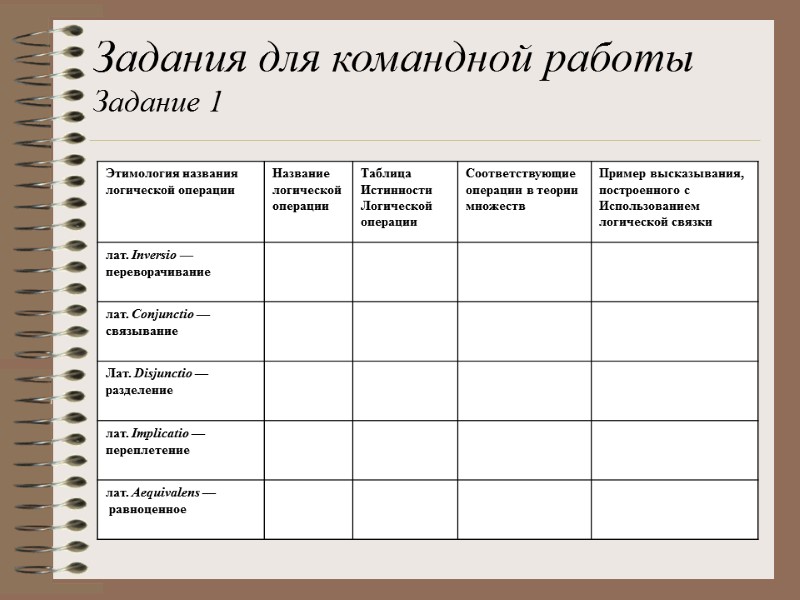 Задания для командной работы
Задание 1

| Этимология названия логической операции | Название логической операции | Таблица Истинности Логической операции | Соответствующие операции в теории множеств | Пример высказывания, построенного с Использованием логической связки |
|---|---|---|---|---|
| лат. Inversio — переворачивание | | | | |
| лат. Conjunctio — связывание | | | | |
| Лат. Disjunctio — разделение | | | | |
| лат. Implicatio — переплетение | | | | |
| лат. Aequivalens — равноценное | | | | |